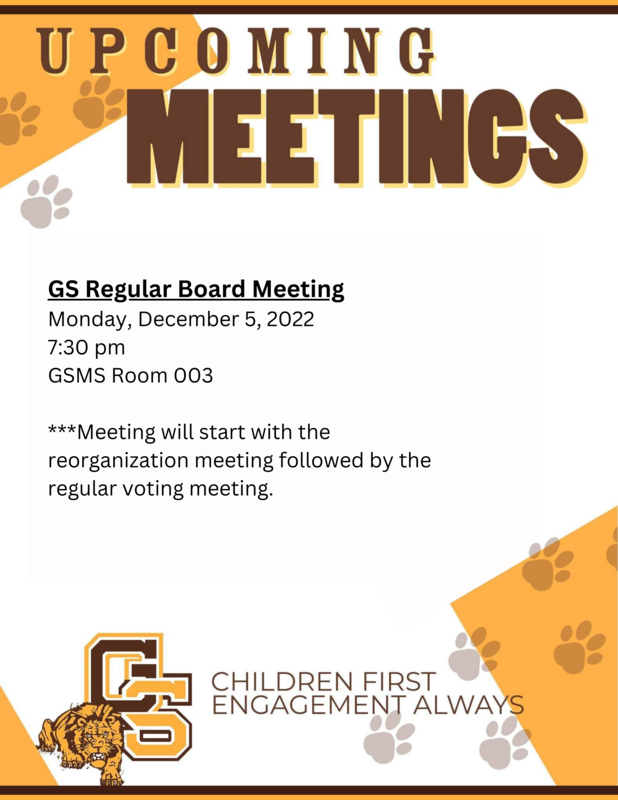 UPCOMING
MEETINGS

GS Regular Board Meeting
Monday, December 5, 2022
7:30 pm
GSMS Room 003

***Meeting will start with the reorganization meeting followed by the regular voting meeting.

GS

CHILDREN FIRST
ENGAGEMENT ALWAYS